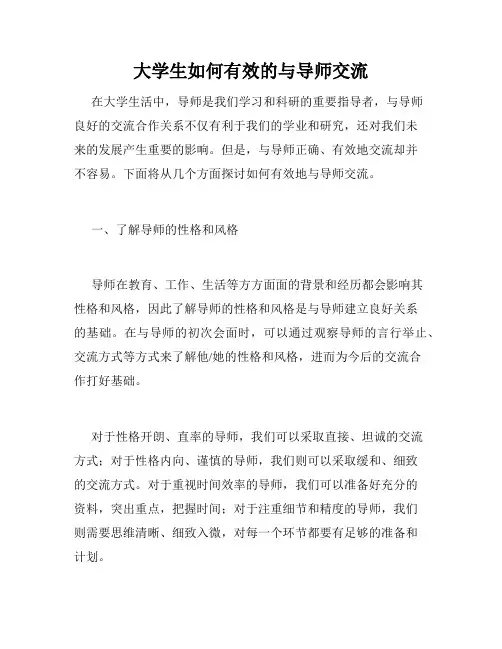 大学生如何有效的与导师交流

在大学生活中，导师是我们学习和科研的重要指导者，与导师良好的交流合作关系不仅有利于我们的学业和研究，还对我们未来的发展产生重要的影响。但是，与导师正确、有效地交流却并不容易。下面将从几个方面探讨如何有效地与导师交流。

一、了解导师的性格和风格

导师在教育、工作、生活等方方面面的背景和经历都会影响其性格和风格，因此了解导师的性格和风格是与导师建立良好关系的基础。在与导师的初次会面时，可以通过观察导师的言行举止、交流方式等方式来了解他/她的性格和风格，进而为今后的交流合作打好基础。

对于性格开朗、直率的导师，我们可以采取直接、坦诚的交流方式；对于性格内向、谨慎的导师，我们则可以采取缓和、细致的交流方式。对于重视时间效率的导师，我们可以准备好充分的资料，突出重点，把握时间；对于注重细节和精度的导师，我们则需要思维清晰、细致入微，对每一个环节都要有足够的准备和计划。